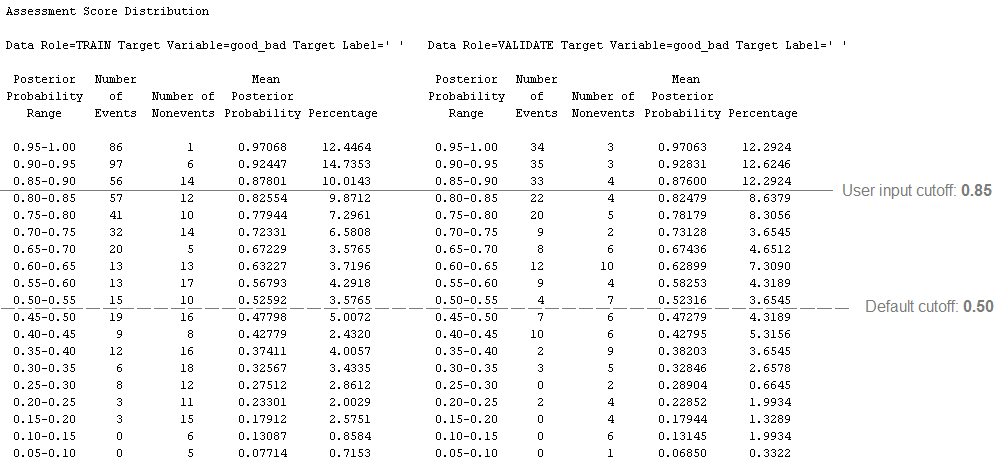 Assessment Score Distribution

Data Role=TRAIN Target Variable=good_bad Target Label=' '

| Posterior Probability Range | Number of Events | Number of Nonevents | Mean Posterior Probability | Percentage |
|---|---|---|---|---|
| 0.95-1.00 | 86 | 1 | 0.97068 | 12.4464 |
| 0.90-0.95 | 97 | 6 | 0.92447 | 14.7353 |
| 0.85-0.90 | 56 | 14 | 0.87801 | 10.0143 |
| 0.80-0.85 | 57 | 12 | 0.82554 | 9.8712 |
| 0.75-0.80 | 41 | 10 | 0.77944 | 7.2961 |
| 0.70-0.75 | 32 | 14 | 0.72331 | 6.5808 |
| 0.65-0.70 | 20 | 5 | 0.67229 | 3.5765 |
| 0.60-0.65 | 13 | 13 | 0.63227 | 3.7196 |
| 0.55-0.60 | 13 | 17 | 0.56793 | 4.2918 |
| 0.50-0.55 | 15 | 10 | 0.52592 | 3.5765 |
| 0.45-0.50 | 19 | 16 | 0.47798 | 5.0072 |
| 0.40-0.45 | 9 | 8 | 0.42779 | 2.4320 |
| 0.35-0.40 | 12 | 16 | 0.37411 | 4.0057 |
| 0.30-0.35 | 6 | 18 | 0.32567 | 3.4335 |
| 0.25-0.30 | 8 | 12 | 0.27512 | 2.8612 |
| 0.20-0.25 | 3 | 11 | 0.23301 | 2.0029 |
| 0.15-0.20 | 3 | 15 | 0.17912 | 2.5751 |
| 0.10-0.15 | 0 | 6 | 0.13087 | 0.8584 |
| 0.05-0.10 | 0 | 5 | 0.07714 | 0.7153 |

Data Role=VALIDATE Target Variable=good_bad Target Label=' '

| Posterior Probability Range | Number of Events | Number of Nonevents | Mean Posterior Probability | Percentage |
|---|---|---|---|---|
| 0.95-1.00 | 34 | 3 | 0.97063 | 12.2924 |
| 0.90-0.95 | 35 | 3 | 0.92831 | 12.6246 |
| 0.85-0.90 | 33 | 4 | 0.87600 | 12.2924 |
| 0.80-0.85 | 22 | 4 | 0.82479 | 8.6379 |
| 0.75-0.80 | 20 | 5 | 0.78179 | 8.3056 |
| 0.70-0.75 | 9 | 2 | 0.73128 | 3.6545 |
| 0.65-0.70 | 8 | 6 | 0.67436 | 4.6512 |
| 0.60-0.65 | 12 | 10 | 0.62899 | 7.3090 |
| 0.55-0.60 | 9 | 4 | 0.58253 | 4.3189 |
| 0.50-0.55 | 4 | 7 | 0.52316 | 3.6545 |
| 0.45-0.50 | 7 | 6 | 0.47279 | 4.3189 |
| 0.40-0.45 | 10 | 6 | 0.42795 | 5.3156 |
| 0.35-0.40 | 2 | 9 | 0.38203 | 3.6545 |
| 0.30-0.35 | 3 | 5 | 0.32846 | 2.6578 |
| 0.25-0.30 | 0 | 2 | 0.28904 | 0.6645 |
| 0.20-0.25 | 2 | 4 | 0.22852 | 1.9934 |
| 0.15-0.20 | 0 | 4 | 0.17944 | 1.3289 |
| 0.10-0.15 | 0 | 6 | 0.13145 | 1.9934 |
| 0.05-0.10 | 0 | 1 | 0.06850 | 0.3322 |

User input cutoff: 0.85

Default cutoff: 0.50